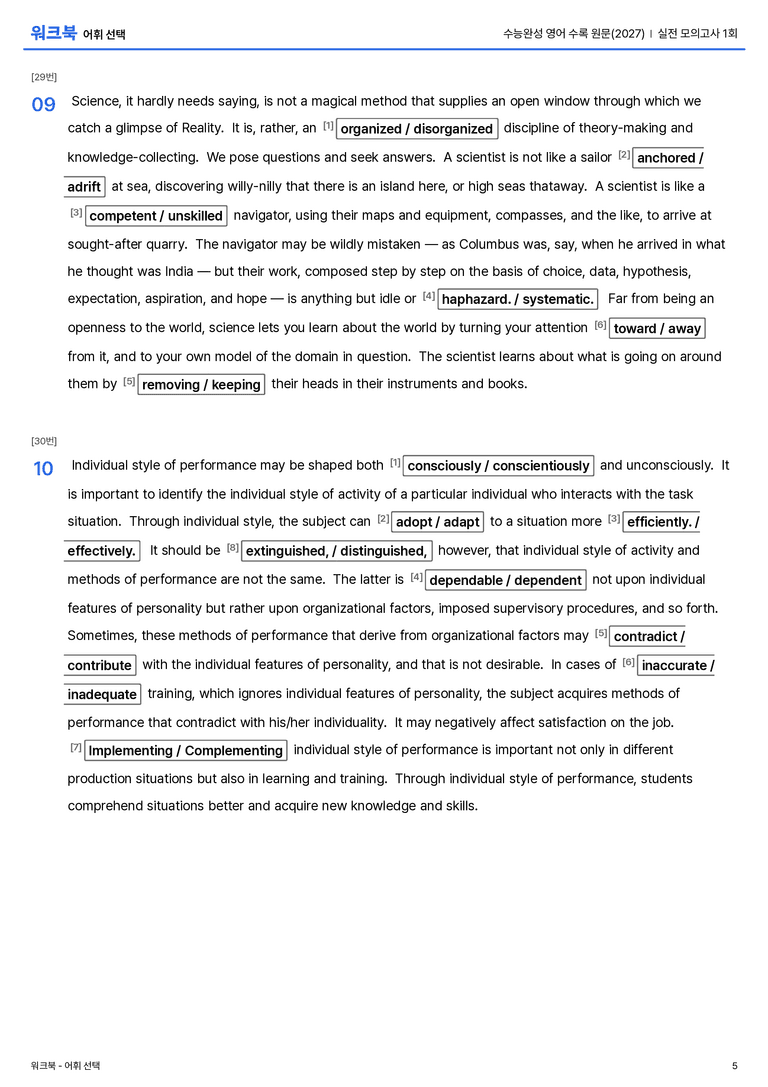 워크북 어휘 선택

수능완성 영어 수록 원문(2027) | 실전 모의고사 1회

[29번]

09 Science, it hardly needs saying, is not a magical method that supplies an open window through which we catch a glimpse of Reality. It is, rather, an $^{[1]}$ organized / disorganized discipline of theory-making and knowledge-collecting. We pose questions and seek answers. A scientist is not like a sailor $^{[2]}$ anchored / adrift at sea, discovering willy-nilly that there is an island here, or high seas thataway. A scientist is like a $^{[3]}$ competent / unskilled navigator, using their maps and equipment, compasses, and the like, to arrive at sought-after quarry. The navigator may be wildly mistaken — as Columbus was, say, when he arrived in what he thought was India — but their work, composed step by step on the basis of choice, data, hypothesis, expectation, aspiration, and hope — is anything but idle or $^{[4]}$ haphazard. / systematic. Far from being an openness to the world, science lets you learn about the world by turning your attention $^{[6]}$ toward / away from it, and to your own model of the domain in question. The scientist learns about what is going on around them by $^{[5]}$ removing / keeping their heads in their instruments and books.

[30번]

10 Individual style of performance may be shaped both $^{[1]}$ consciously / conscientiously and unconsciously. It is important to identify the individual style of activity of a particular individual who interacts with the task situation. Through individual style, the subject can $^{[2]}$ adopt / adapt to a situation more $^{[3]}$ efficiently. / effectively. It should be $^{[8]}$ extinguished, / distinguished, however, that individual style of activity and methods of performance are not the same. The latter is $^{[4]}$ dependable / dependent not upon individual features of personality but rather upon organizational factors, imposed supervisory procedures, and so forth. Sometimes, these methods of performance that derive from organizational factors may $^{[5]}$ contradict / contribute with the individual features of personality, and that is not desirable. In cases of $^{[6]}$ inaccurate / inadequate training, which ignores individual features of personality, the subject acquires methods of performance that contradict with his/her individuality. It may negatively affect satisfaction on the job. $^{[7]}$ Implementing / Complementing individual style of performance is important not only in different production situations but also in learning and training. Through individual style of performance, students comprehend situations better and acquire new knowledge and skills.

워크북 - 어휘 선택

5